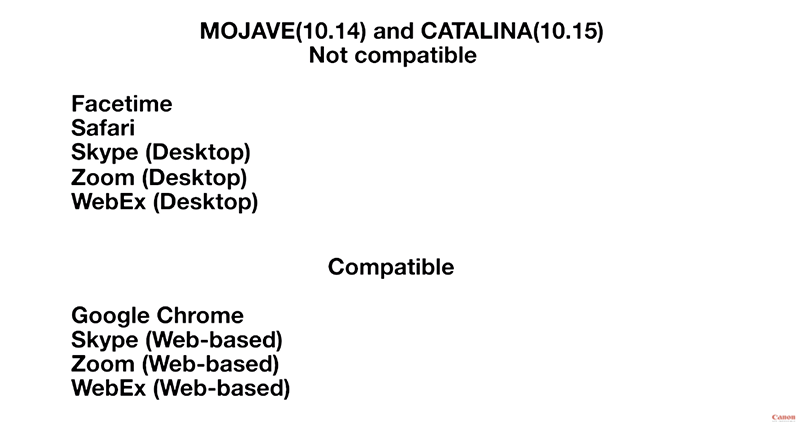 MOJAVE(10.14) and CATALINA(10.15)
Not compatible

Facetime
Safari
Skype (Desktop)
Zoom (Desktop)
WebEx (Desktop)

Compatible

Google Chrome
Skype (Web-based)
Zoom (Web-based)
WebEx (Web-based)

Canon